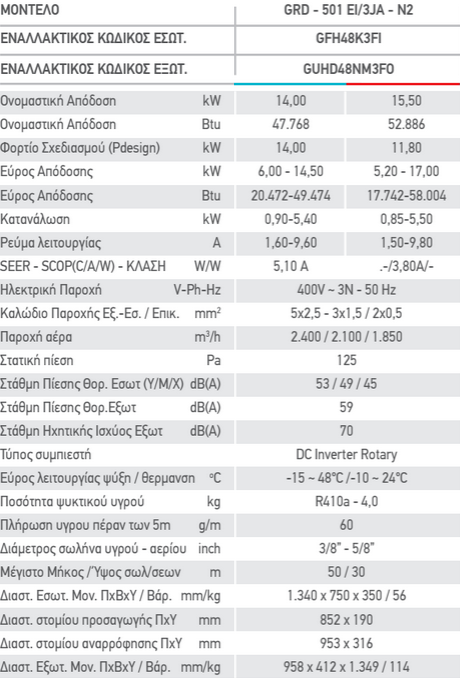 | ΜΟΝΤΕΛΟ | | GRD - 501 EI/3JA - N2 | |
|---|---|---|---|
| ΕΝΑΛΛΑΚΤΙΚΟΣ ΚΩΔΙΚΟΣ ΕΣΩΤ. | | GFH48K3FI | |
| ΕΝΑΛΛΑΚΤΙΚΟΣ ΚΩΔΙΚΟΣ ΕΞΩΤ. | | GUHD48NM3FO | |
| Ονομαστική Απόδοση | kW | 14,00 | 15,50 |
| Ονομαστική Απόδοση | Btu | 47.768 | 52.886 |
| Φορτίο Σχεδιασμού (Pdesign) | kW | 14,00 | 11,80 |
| Εύρος Απόδοσης | kW | 6,00 - 14,50 | 5,20 - 17,00 |
| Εύρος Απόδοσης | Btu | 20.472-49.474 | 17.742-58.004 |
| Κατανάλωση | kW | 0,90-5,40 | 0,85-5,50 |
| Ρεύμα λειτουργίας | A | 1,60-9,60 | 1,50-9,80 |
| SEER - SCOP(C/A/W) - ΚΛΑΣΗ | W/W | 5,10 A | .-/3,80A/- |
| Ηλεκτρική Παροχή | V-Ph-Hz | 400V ~ 3N - 50 Hz | |
| Καλώδιο Παροχής Εξ.-Εσ. / Επικ. | $mm^2$ | 5x2,5 - 3x1,5 / 2x0,5 | |
| Παροχή αέρα | $m^3/h$ | 2.400 / 2.100 / 1.850 | |
| Στατική πίεση | Pa | 125 | |
| Στάθμη Πίεσης Θορ. Εσωτ (Υ/Μ/Χ) | dB(A) | 53 / 49 / 45 | |
| Στάθμη Πίεσης Θορ.Εξωτ | dB(A) | 59 | |
| Στάθμη Ηχητικής Ισχύος Εξωτ | dB(A) | 70 | |
| Τύπος συμπιεστή | | DC Inverter Rotary | |
| Εύρος λειτουργίας ψύξη / θερμανση | °C | -15 ~ 48°C /-10 ~ 24°C | |
| Ποσότητα ψυκτικού υγρού | kg | R410a - 4,0 | |
| Πλήρωση υγρου πέραν των 5m | g/m | 60 | |
| Διάμετρος σωλήνα υγρού - αερίου | inch | 3/8" - 5/8" | |
| Μέγιστο Μήκος /Ύψος σωλ/σεων | m | 50 / 30 | |
| Διαστ. Εσωτ. Μον. ΠxΒxΥ / Βάρ. | mm/kg | 1.340 x 750 x 350 / 56 | |
| Διαστ. στομίου προσαγωγής ΠxΥ | mm | 852 x 190 | |
| Διαστ. στομίου αναρρόφησης ΠxΥ | mm | 953 x 316 | |
| Διαστ. Εξωτ. Μον. ΠxΒxΥ / Βάρ. | mm/kg | 958 x 412 x 1.349 / 114 | |